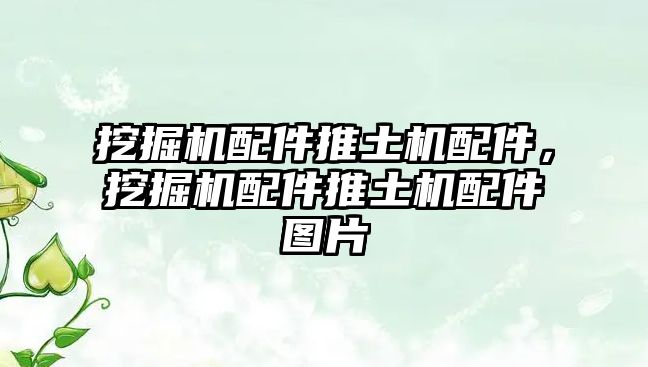 挖掘机配件推土机配件，挖掘机配件推土机配件图片